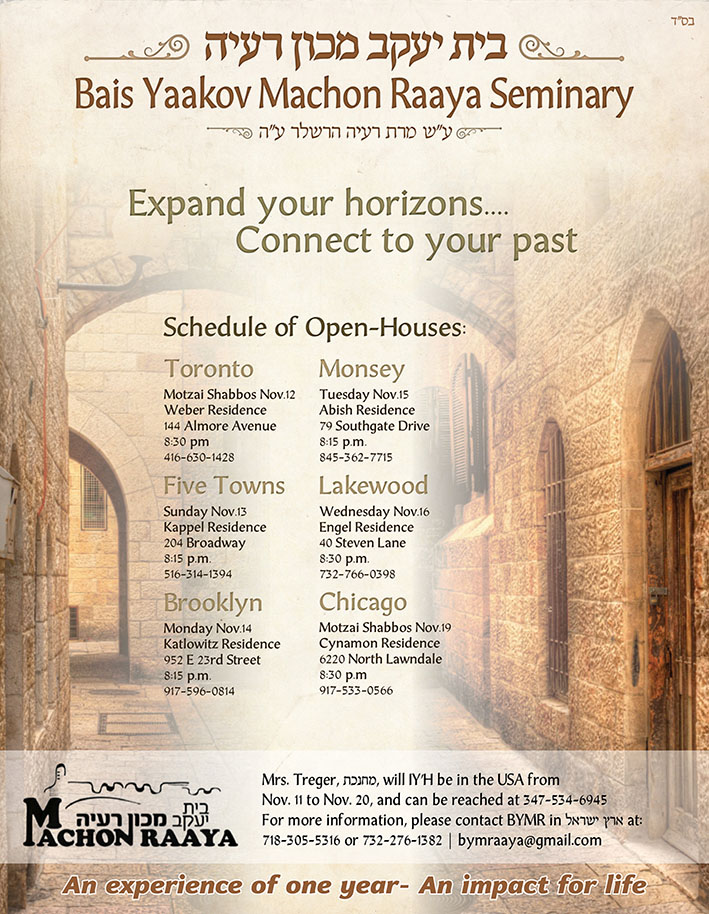 בס"ד

בית יעקב מכון רעיה

Bais Yaakov Machon Raaya Seminary

ע"ש מרת רעיה הרשלר ע"ה

Expand your horizons....
Connect to your past

Schedule of Open-Houses:

Toronto
Motzai Shabbos Nov.12
Weber Residence
144 Almore Avenue
8:30 pm
416-630-1428

Five Towns
Sunday Nov.13
Kappel Residence
204 Broadway
8:15 p.m.
516-314-1394

Brooklyn
Monday Nov.14
Katlowitz Residence
952 E 23rd Street
8:15 p.m.
917-596-0814

Monsey
Tuesday Nov.15
Abish Residence
79 Southgate Drive
8:15 p.m.
845-362-7715

Lakewood
Wednesday Nov.16
Engel Residence
40 Steven Lane
8:30 p.m.
732-766-0398

Chicago
Motzai Shabbos Nov.19
Cynamon Residence
6220 North Lawndale
8:30 p.m.
917-533-0566

בית יעקב מכון רעיה
MACHON RAAYA

Mrs. Treger, מחנכת, will IY'H be in the USA from Nov. 11 to Nov. 20, and can be reached at 347-534-6945
For more information, please contact BYMR in ארץ ישראל at: 718-305-5316 or 732-276-1382 | bymraaya@gmail.com

An experience of one year- An impact for life